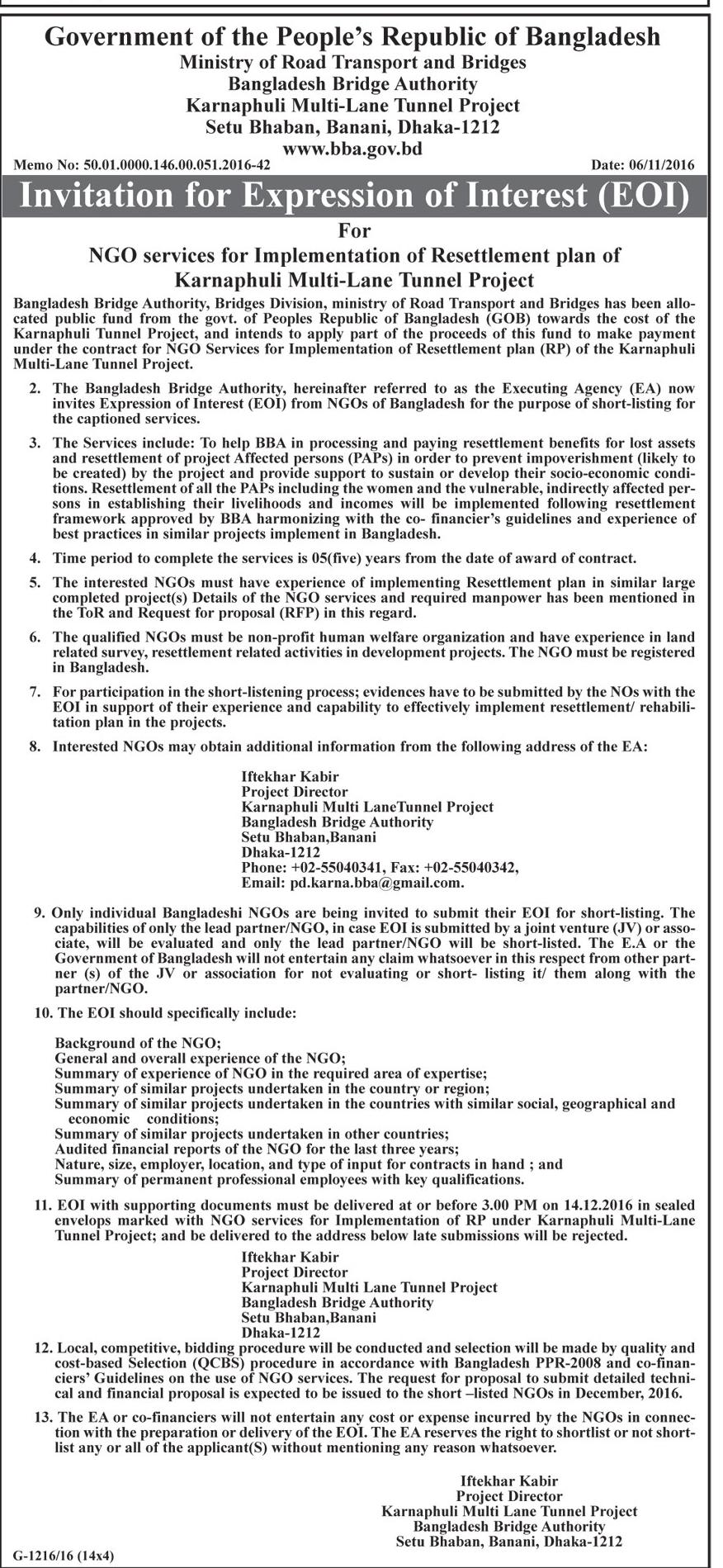 Government of the People's Republic of Bangladesh
Ministry of Road Transport and Bridges
Bangladesh Bridge Authority
Karnaphuli Multi-Lane Tunnel Project
Setu Bhaban, Banani, Dhaka-1212
www.bba.gov.bd

Memo No: 50.01.0000.146.00.051.2016-42 Date: 06/11/2016

Invitation for Expression of Interest (EOI)

For

NGO services for Implementation of Resettlement plan of Karnaphuli Multi-Lane Tunnel Project

Bangladesh Bridge Authority, Bridges Division, ministry of Road Transport and Bridges has been allocated public fund from the govt. of Peoples Republic of Bangladesh (GOB) towards the cost of the Karnaphuli Tunnel Project, and intends to apply part of the proceeds of this fund to make payment under the contract for NGO Services for Implementation of Resettlement plan (RP) of the Karnaphuli Multi-Lane Tunnel Project.

2. The Bangladesh Bridge Authority, hereinafter referred to as the Executing Agency (EA) now invites Expression of Interest (EOI) from NGOs of Bangladesh for the purpose of short-listing for the captioned services.

3. The Services include: To help BBA in processing and paying resettlement benefits for lost assets and resettlement of project Affected persons (PAPs) in order to prevent impoverishment (likely to be created) by the project and provide support to sustain or develop their socio-economic conditions. Resettlement of all the PAPs including the women and the vulnerable, indirectly affected persons in establishing their livelihoods and incomes will be implemented following resettlement framework approved by BBA harmonizing with the co- financier's guidelines and experience of best practices in similar projects implement in Bangladesh.

4. Time period to complete the services is 05(five) years from the date of award of contract.

5. The interested NGOs must have experience of implementing Resettlement plan in similar large completed project(s) Details of the NGO services and required manpower has been mentioned in the ToR and Request for proposal (RFP) in this regard.

6. The qualified NGOs must be non-profit human welfare organization and have experience in land related survey, resettlement related activities in development projects. The NGO must be registered in Bangladesh.

7. For participation in the short-listening process; evidences have to be submitted by the NOs with the EOI in support of their experience and capability to effectively implement resettlement/ rehabilitation plan in the projects.

8. Interested NGOs may obtain additional information from the following address of the EA:

Iftekhar Kabir
Project Director
Karnaphuli Multi LaneTunnel Project
Bangladesh Bridge Authority
Setu Bhaban,Banani
Dhaka-1212
Phone: +02-55040341, Fax: +02-55040342,
Email: pd.karna.bba@gmail.com.

9. Only individual Bangladeshi NGOs are being invited to submit their EOI for short-listing. The capabilities of only the lead partner/NGO, in case EOI is submitted by a joint venture (JV) or associate, will be evaluated and only the lead partner/NGO will be short-listed. The E.A or the Government of Bangladesh will not entertain any claim whatsoever in this respect from other partner (s) of the JV or association for not evaluating or short- listing it/ them along with the partner/NGO.

10. The EOI should specifically include:

Background of the NGO;
General and overall experience of the NGO;
Summary of experience of NGO in the required area of expertise;
Summary of similar projects undertaken in the country or region;
Summary of similar projects undertaken in the countries with similar social, geographical and economic conditions;
Summary of similar projects undertaken in other countries;
Audited financial reports of the NGO for the last three years;
Nature, size, employer, location, and type of input for contracts in hand ; and
Summary of permanent professional employees with key qualifications.

11. EOI with supporting documents must be delivered at or before 3.00 PM on 14.12.2016 in sealed envelops marked with NGO services for Implementation of RP under Karnaphuli Multi-Lane Tunnel Project; and be delivered to the address below late submissions will be rejected.

Iftekhar Kabir
Project Director
Karnaphuli Multi Lane Tunnel Project
Bangladesh Bridge Authority
Setu Bhaban,Banani
Dhaka-1212

12. Local, competitive, bidding procedure will be conducted and selection will be made by quality and cost-based Selection (QCBS) procedure in accordance with Bangladesh PPR-2008 and co-financiers' Guidelines on the use of NGO services. The request for proposal to submit detailed technical and financial proposal is expected to be issued to the short –listed NGOs in December, 2016.

13. The EA or co-financiers will not entertain any cost or expense incurred by the NGOs in connection with the preparation or delivery of the EOI. The EA reserves the right to shortlist or not shortlist any or all of the applicant(S) without mentioning any reason whatsoever.

Iftekhar Kabir
Project Director
Karnaphuli Multi Lane Tunnel Project
Bangladesh Bridge Authority
Setu Bhaban, Banani, Dhaka-1212

G-1216/16 (14x4)